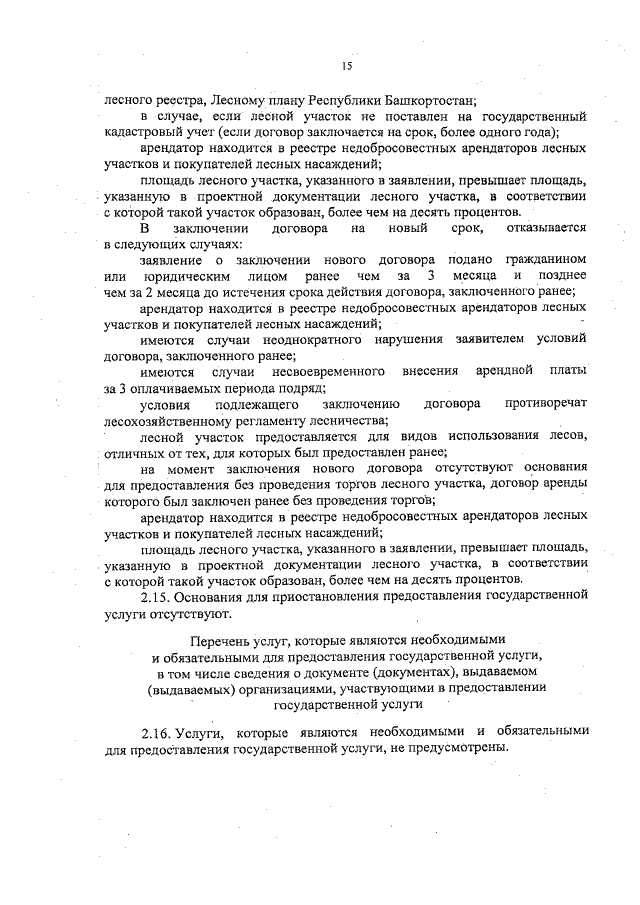 15

лесного реестра, Лесному плану Республики Башкортостан;

в случае, если лесной участок не поставлен на государственный кадастровый учет (если договор заключается на срок, более одного года);

арендатор находится в реестре недобросовестных арендаторов лесных участков и покупателей лесных насаждений;

площадь лесного участка, указанного в заявлении, превышает площадь, указанную в проектной документации лесного участка, в соответствии с которой такой участок образован, более чем на десять процентов.

В заключении договора на новый срок, отказывается в следующих случаях:

заявление о заключении нового договора подано гражданином или юридическим лицом ранее чем за 3 месяца и позднее чем за 2 месяца до истечения срока действия договора, заключенного ранее;

арендатор находится в реестре недобросовестных арендаторов лесных участков и покупателей лесных насаждений;

имеются случаи неоднократного нарушения заявителем условий договора, заключенного ранее;

имеются случаи несвоевременного внесения арендной платы за 3 оплачиваемых периода подряд;

условия подлежащего заключению договора противоречат лесохозяйственному регламенту лесничества;

лесной участок предоставляется для видов использования лесов, отличных от тех, для которых был предоставлен ранее;

на момент заключения нового договора отсутствуют основания для предоставления без проведения торгов лесного участка, договор аренды которого был заключен ранее без проведения торгов;

арендатор находится в реестре недобросовестных арендаторов лесных участков и покупателей лесных насаждений;

площадь лесного участка, указанного в заявлении, превышает площадь, указанную в проектной документации лесного участка, в соответствии с которой такой участок образован, более чем на десять процентов.

2.15. Основания для приостановления предоставления государственной услуги отсутствуют.

Перечень услуг, которые являются необходимыми и обязательными для предоставления государственной услуги, в том числе сведения о документе (документах), выдаваемом (выдаваемых) организациями, участвующими в предоставлении государственной услуги

2.16. Услуги, которые являются необходимыми и обязательными для предоставления государственной услуги, не предусмотрены.